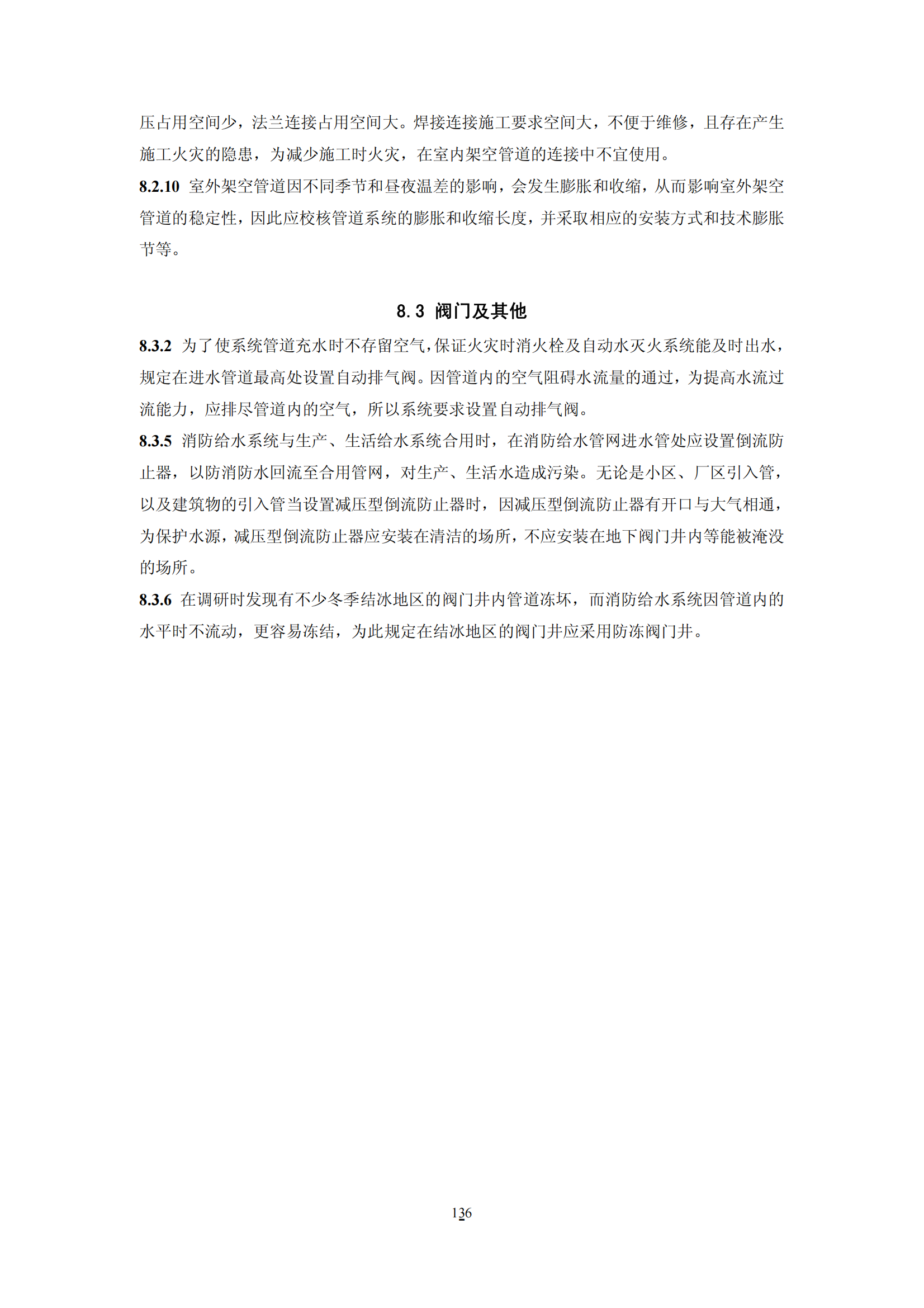 压占用空间少，法兰连接占用空间大。焊接连接施工要求空间大，不便于维修，且存在产生施工火灾的隐患，为减少施工时火灾，在室内架空管道的连接中不宜使用。

8.2.10 室外架空管道因不同季节和昼夜温差的影响，会发生膨胀和收缩，从而影响室外架空管道的稳定性，因此应校核管道系统的膨胀和收缩长度，并采取相应的安装方式和技术膨胀节等。

8.3 阀门及其他

8.3.2 为了使系统管道充水时不存留空气，保证火灾时消火栓及自动水灭火系统能及时出水，规定在进水管道最高处设置自动排气阀。因管道内的空气阻碍水流量的通过，为提高水流过流能力，应排尽管道内的空气，所以系统要求设置自动排气阀。

8.3.5 消防给水系统与生产、生活给水系统合用时，在消防给水管网进水管处应设置倒流防止器，以防消防水回流至合用管网，对生产、生活水造成污染。无论是小区、厂区引入管，以及建筑物的引入管当设置减压型倒流防止器时，因减压型倒流防止器有开口与大气相通，为保护水源，减压型倒流防止器应安装在清洁的场所，不应安装在地下阀门井内等能被淹没的场所。

8.3.6 在调研时发现有不少冬季结冰地区的阀门井内管道冻坏，而消防给水系统因管道内的水平时不流动，更容易冻结，为此规定在结冰地区的阀门井应采用防冻阀门井。

136